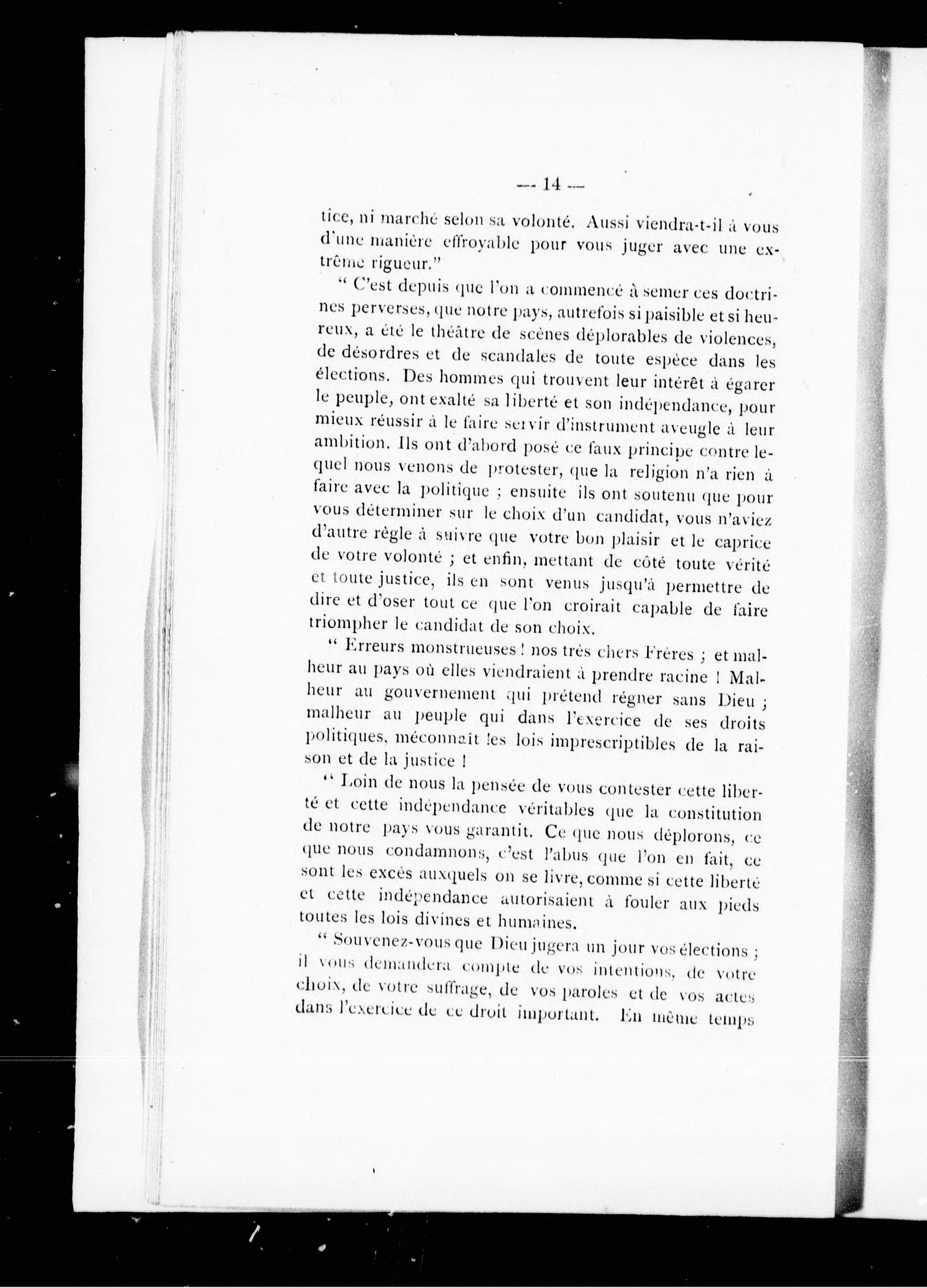 — 14 —

tice, ni marché selon sa volonté. Aussi viendra-t-il à vous d'une manière effroyable pour vous juger avec une extrême rigueur."

" C'est depuis que l'on a commencé à semer ces doctrines perverses, que notre pays, autrefois si paisible et si heureux, a été le théâtre de scènes déplorables de violences, de désordres et de scandales de toute espèce dans les élections. Des hommes qui trouvent leur intérêt à égarer le peuple, ont exalté sa liberté et son indépendance, pour mieux réussir à le faire servir d'instrument aveugle à leur ambition. Ils ont d'abord posé ce faux principe contre lequel nous venons de protester, que la religion n'a rien à faire avec la politique ; ensuite ils ont soutenu que pour vous déterminer sur le choix d'un candidat, vous n'aviez d'autre règle à suivre que votre bon plaisir et le caprice de votre volonté ; et enfin, mettant de côté toute vérité et toute justice, ils en sont venus jusqu'à permettre de dire et d'oser tout ce que l'on croirait capable de faire triompher le candidat de son choix.

" Erreurs monstrueuses ! nos très chers Frères ; et malheur au pays où elles viendraient à prendre racine ! Malheur au gouvernement qui prétend régner sans Dieu ; malheur au peuple qui dans l'exercice de ses droits politiques, méconnaît les lois imprescriptibles de la raison et de la justice !

" Loin de nous la pensée de vous contester cette liberté et cette indépendance véritables que la constitution de notre pays vous garantit. Ce que nous déplorons, ce que nous condamnons, c'est l'abus que l'on en fait, ce sont les excès auxquels on se livre, comme si cette liberté et cette indépendance autorisaient à fouler aux pieds toutes les lois divines et humaines.

" Souvenez-vous que Dieu jugera un jour vos élections ; il vous demandera compte de vos intentions, de votre choix, de votre suffrage, de vos paroles et de vos actes dans l'exercice de ce droit important. En même temps